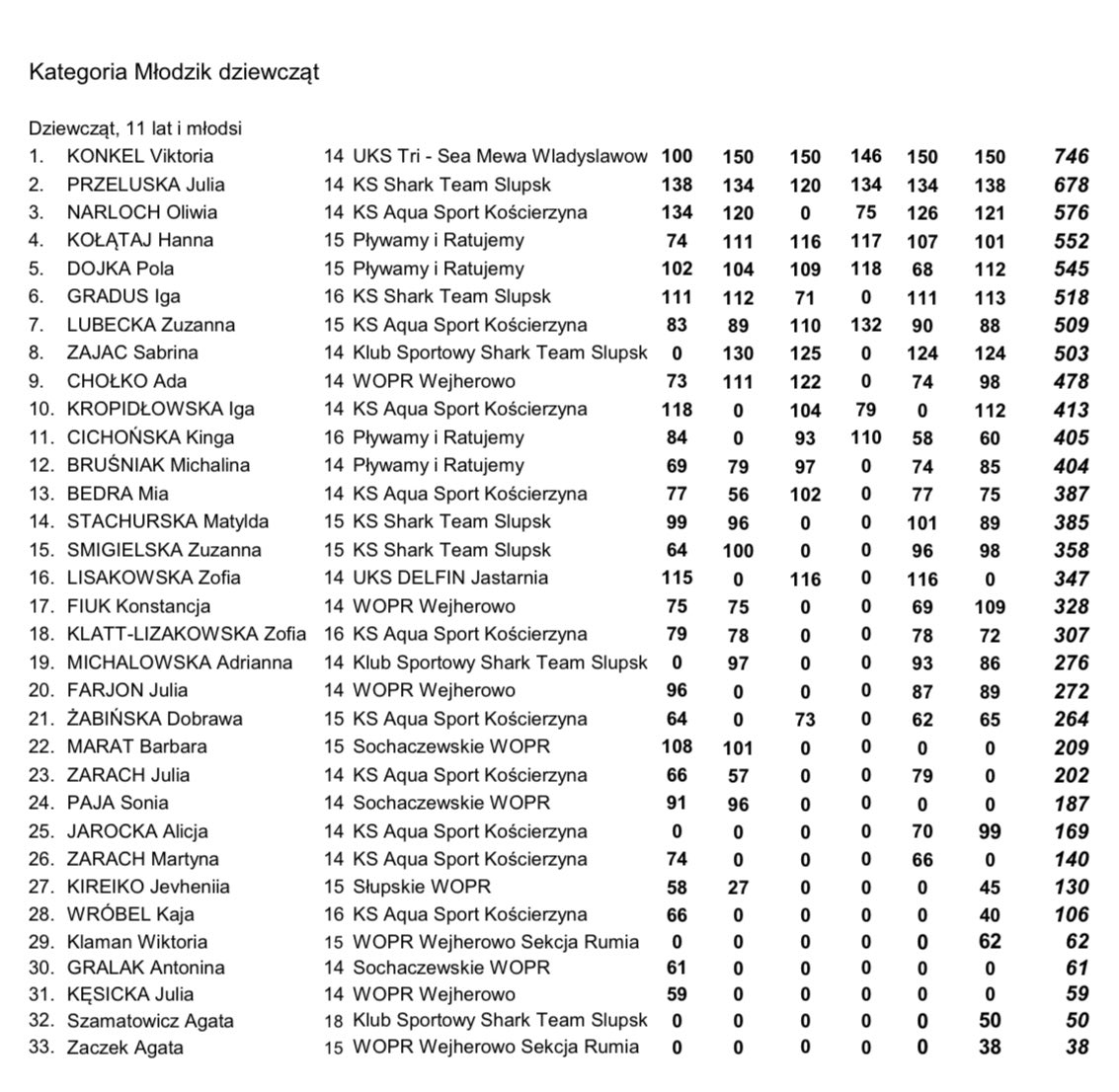 Kategoria Młodzik dziewcząt

Dziewcząt, 11 lat i młodsi

| | | | | | | | | | | |
|---|---|---|---|---|---|---|---|---|---|---|
| 1. | KONKEL Viktoria | 14 | UKS Tri - Sea Mewa Wladyslawow | 100 | 150 | 150 | 146 | 150 | 150 | 746 |
| 2. | PRZELUSKA Julia | 14 | KS Shark Team Slupsk | 138 | 134 | 120 | 134 | 134 | 138 | 678 |
| 3. | NARLOCH Oliwia | 14 | KS Aqua Sport Kościerzyna | 134 | 120 | 0 | 75 | 126 | 121 | 576 |
| 4. | KOŁĄTAJ Hanna | 15 | Pływamy i Ratujemy | 74 | 111 | 116 | 117 | 107 | 101 | 552 |
| 5. | DOJKA Pola | 15 | Pływamy i Ratujemy | 102 | 104 | 109 | 118 | 68 | 112 | 545 |
| 6. | GRADUS Iga | 16 | KS Shark Team Slupsk | 111 | 112 | 71 | 0 | 111 | 113 | 518 |
| 7. | LUBECKA Zuzanna | 15 | KS Aqua Sport Kościerzyna | 83 | 89 | 110 | 132 | 90 | 88 | 509 |
| 8. | ZAJAC Sabrina | 14 | Klub Sportowy Shark Team Slupsk | 0 | 130 | 125 | 0 | 124 | 124 | 503 |
| 9. | CHOŁKO Ada | 14 | WOPR Wejherowo | 73 | 111 | 122 | 0 | 74 | 98 | 478 |
| 10. | KROPIDŁOWSKA Iga | 14 | KS Aqua Sport Kościerzyna | 118 | 0 | 104 | 79 | 0 | 112 | 413 |
| 11. | CICHOŃSKA Kinga | 16 | Pływamy i Ratujemy | 84 | 0 | 93 | 110 | 58 | 60 | 405 |
| 12. | BRUŚNIAK Michalina | 14 | Pływamy i Ratujemy | 69 | 79 | 97 | 0 | 74 | 85 | 404 |
| 13. | BEDRA Mia | 14 | KS Aqua Sport Kościerzyna | 77 | 56 | 102 | 0 | 77 | 75 | 387 |
| 14. | STACHURSKA Matylda | 15 | KS Shark Team Slupsk | 99 | 96 | 0 | 0 | 101 | 89 | 385 |
| 15. | SMIGIELSKA Zuzanna | 15 | KS Shark Team Slupsk | 64 | 100 | 0 | 0 | 96 | 98 | 358 |
| 16. | LISAKOWSKA Zofia | 14 | UKS DELFIN Jastarnia | 115 | 0 | 116 | 0 | 116 | 0 | 347 |
| 17. | FIUK Konstancja | 14 | WOPR Wejherowo | 75 | 75 | 0 | 0 | 69 | 109 | 328 |
| 18. | KLATT-LIZAKOWSKA Zofia | 16 | KS Aqua Sport Kościerzyna | 79 | 78 | 0 | 0 | 78 | 72 | 307 |
| 19. | MICHALOWSKA Adrianna | 14 | Klub Sportowy Shark Team Slupsk | 0 | 97 | 0 | 0 | 93 | 86 | 276 |
| 20. | FARJON Julia | 14 | WOPR Wejherowo | 96 | 0 | 0 | 0 | 87 | 89 | 272 |
| 21. | ŻABIŃSKA Dobrawa | 15 | KS Aqua Sport Kościerzyna | 64 | 0 | 73 | 0 | 62 | 65 | 264 |
| 22. | MARAT Barbara | 15 | Sochaczewskie WOPR | 108 | 101 | 0 | 0 | 0 | 0 | 209 |
| 23. | ZARACH Julia | 14 | KS Aqua Sport Kościerzyna | 66 | 57 | 0 | 0 | 79 | 0 | 202 |
| 24. | PAJA Sonia | 14 | Sochaczewskie WOPR | 91 | 96 | 0 | 0 | 0 | 0 | 187 |
| 25. | JAROCKA Alicja | 14 | KS Aqua Sport Kościerzyna | 0 | 0 | 0 | 0 | 70 | 99 | 169 |
| 26. | ZARACH Martyna | 14 | KS Aqua Sport Kościerzyna | 74 | 0 | 0 | 0 | 66 | 0 | 140 |
| 27. | KIREIKO Jevheniia | 15 | Słupskie WOPR | 58 | 27 | 0 | 0 | 0 | 45 | 130 |
| 28. | WRÓBEL Kaja | 16 | KS Aqua Sport Kościerzyna | 66 | 0 | 0 | 0 | 0 | 40 | 106 |
| 29. | Klaman Wiktoria | 15 | WOPR Wejherowo Sekcja Rumia | 0 | 0 | 0 | 0 | 0 | 62 | 62 |
| 30. | GRALAK Antonina | 14 | Sochaczewskie WOPR | 61 | 0 | 0 | 0 | 0 | 0 | 61 |
| 31. | KĘSICKA Julia | 14 | WOPR Wejherowo | 59 | 0 | 0 | 0 | 0 | 0 | 59 |
| 32. | Szamatowicz Agata | 18 | Klub Sportowy Shark Team Slupsk | 0 | 0 | 0 | 0 | 0 | 50 | 50 |
| 33. | Zaczek Agata | 15 | WOPR Wejherowo Sekcja Rumia | 0 | 0 | 0 | 0 | 0 | 38 | 38 |